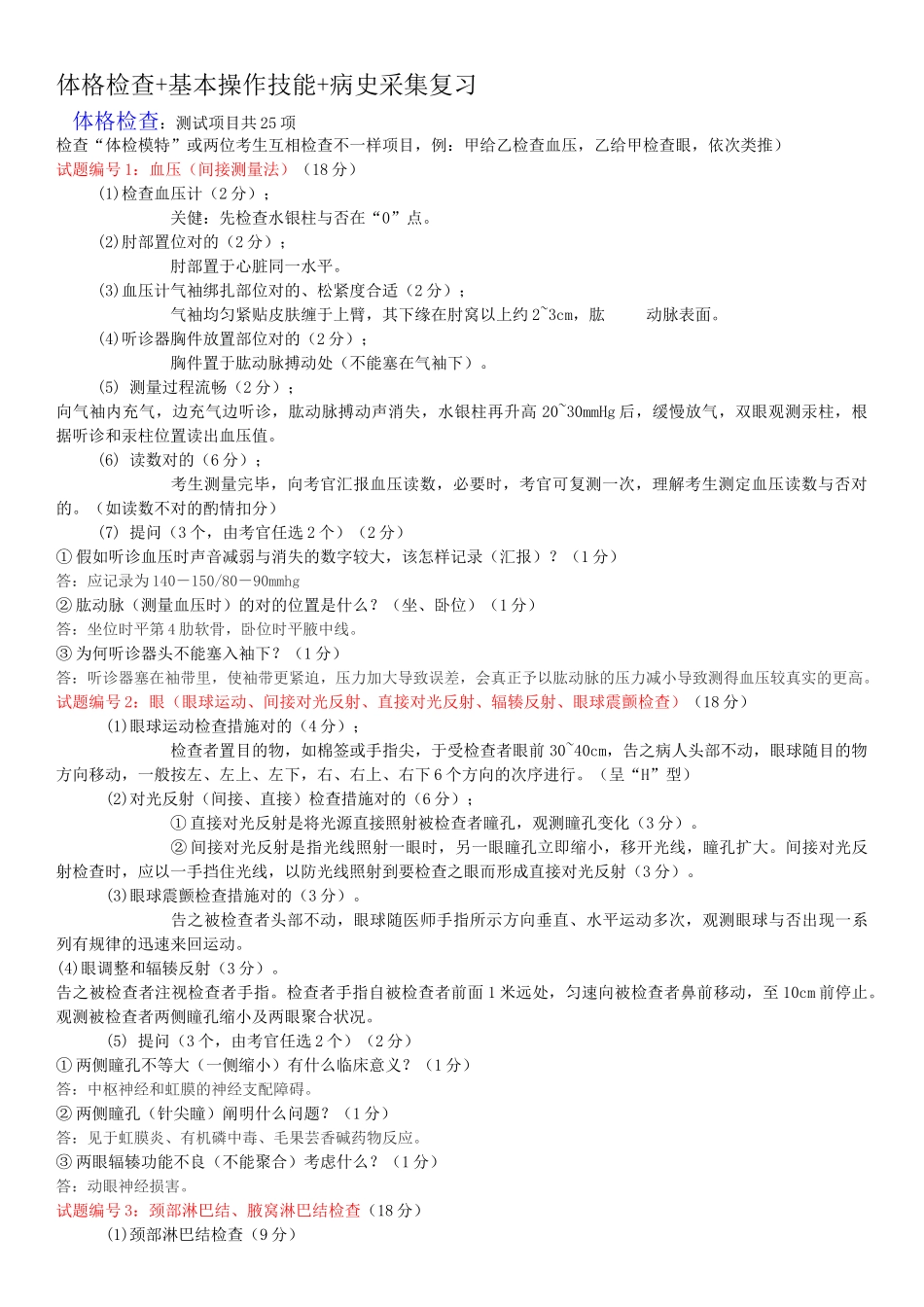 体格检查+基本操作技能+病史采集复习

体格检查：测试项目共25项

检查“体检模特”或两位考生互相检查不一样项目，例：甲给乙检查血压，乙给甲检查眼，依次类推）

试题编号1：血压（间接测量法）（18分）

(1)检查血压计（2分）；

关健：先检查水银柱与否在“0”点。

(2)肘部置位对的（2分）；

肘部置于心脏同一水平。

(3)血压计气袖绑扎部位对的、松紧度合适（2分）；

气袖均匀紧贴皮肤缠于上臂，其下缘在肘窝以上约2~3cm，肱　　动脉表面。

(4)听诊器胸件放置部位对的（2分）；

胸件置于肱动脉搏动处（不能塞在气袖下）。

(5) 测量过程流畅（2分）；

向气袖内充气，边充气边听诊，肱动脉搏动声消失，水银柱再升高20~30mmHg后，缓慢放气，双眼观测汞柱，根据听诊和汞柱位置读出血压值。

(6) 读数对的（6分）；

考生测量完毕，向考官汇报血压读数，必要时，考官可复测一次，理解考生测定血压读数与否对的。（如读数不对的酌情扣分）

(7) 提问（3个，由考官任选2个）（2分）

① 假如听诊血压时声音减弱与消失的数字较大，该怎样记录（汇报）？（1分）

答：应记录为140－150/80－90mmhg

② 肱动脉（测量血压时）的对的位置是什么？（坐、卧位）（1分）

答：坐位时平第4肋软骨，卧位时平腋中线。

③ 为何听诊器头不能塞入袖下？（1分）

答：听诊器塞在袖带里，使袖带更紧迫，压力加大导致误差，会真正予以肱动脉的压力减小导致测得血压较真实的更高。

试题编号2：眼（眼球运动、间接对光反射、直接对光反射、辐辏反射、眼球震颤检查）（18分）

(1)眼球运动检查措施对的（4分）；

检查者置目的物，如棉签或手指尖，于受检查者眼前30~40cm，告之病人头部不动，眼球随目的物方向移动，一般按左、左上、左下，右、右上、右下6个方向的次序进行。（呈“H”型）

(2)对光反射（间接、直接）检查措施对的（6分）；

① 直接对光反射是将光源直接照射被检查者瞳孔，观测瞳孔变化（3分）。

② 间接对光反射是指光线照射一眼时，另一眼瞳孔立即缩小，移开光线，瞳孔扩大。间接对光反射检查时，应以一手挡住光线，以防光线照射到要检查之眼而形成直接对光反射（3分）。

(3)眼球震颤检查措施对的（3分）。

告之被检查者头部不动，眼球随医师手指所示方向垂直、水平运动多次，观测眼球与否出现一系列有规律的迅速来回运动。

(4)眼调整和辐辏反射（3分）。

告之被检查者注视检查者手指。检查者手指自被检查者前面1米远处，匀速向被检查者鼻前移动，至10cm前停止。观测被检查者两侧瞳孔缩小及两眼聚合状况。

(5) 提问（3个，由考官任选2个）（2分）

① 两侧瞳孔不等大（一侧缩小）有什么临床意义？（1分）

答：中枢神经和虹膜的神经支配障碍。

② 两侧瞳孔（针尖瞳）阐明什么问题？（1分）

答：见于虹膜炎、有机磷中毒、毛果芸香碱药物反应。

③ 两眼辐辏功能不良（不能聚合）考虑什么？（1分）

答：动眼神经损害。

试题编号3：颈部淋巴结、腋窝淋巴结检查（18分）

(1)颈部淋巴结检查（9分）